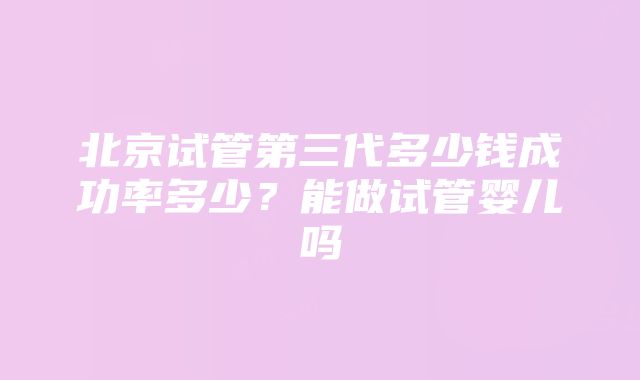 北京试管第三代多少钱成功率多少？能做试管婴儿吗